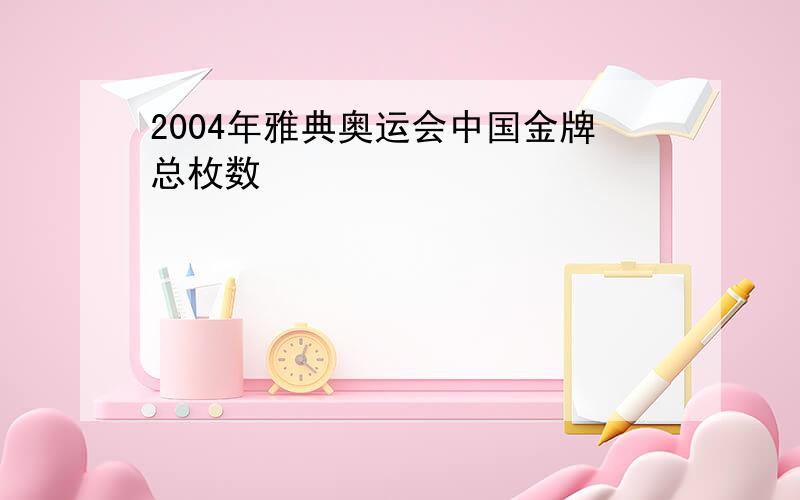 2004年雅典奥运会中国金牌总枚数